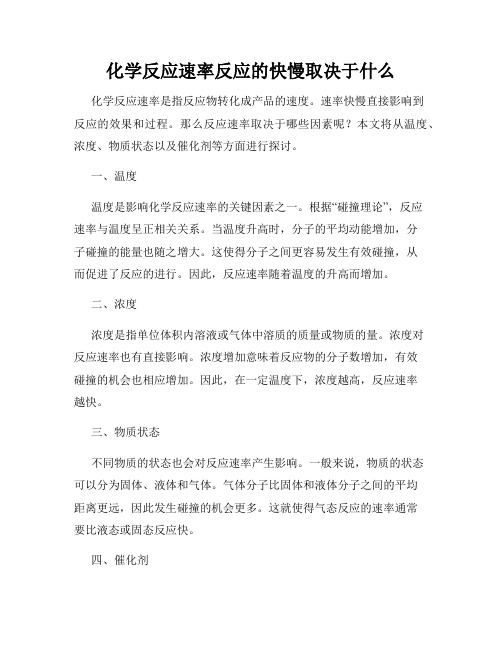 化学反应速率反应的快慢取决于什么

化学反应速率是指反应物转化成产品的速度。速率快慢直接影响到反应的效果和过程。那么反应速率取决于哪些因素呢？本文将从温度、浓度、物质状态以及催化剂等方面进行探讨。

一、温度

温度是影响化学反应速率的关键因素之一。根据“碰撞理论”，反应速率与温度呈正相关关系。当温度升高时，分子的平均动能增加，分子碰撞的能量也随之增大。这使得分子之间更容易发生有效碰撞，从而促进了反应的进行。因此，反应速率随着温度的升高而增加。

二、浓度

浓度是指单位体积内溶液或气体中溶质的质量或物质的量。浓度对反应速率也有直接影响。浓度增加意味着反应物的分子数增加，有效碰撞的机会也相应增加。因此，在一定温度下，浓度越高，反应速率越快。

三、物质状态

不同物质的状态也会对反应速率产生影响。一般来说，物质的状态可以分为固体、液体和气体。气体分子比固体和液体分子之间的平均距离更远，因此发生碰撞的机会更多。这就使得气态反应的速率通常要比液态或固态反应快。

四、催化剂